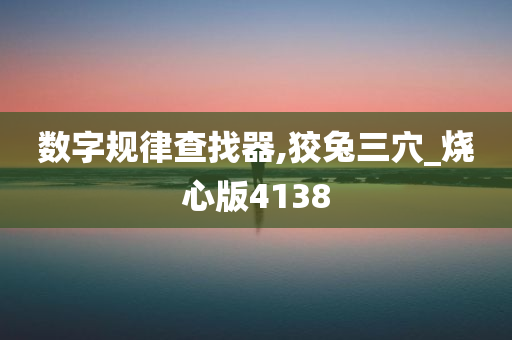 数字规律查找器,狡兔三穴_烧心版4138